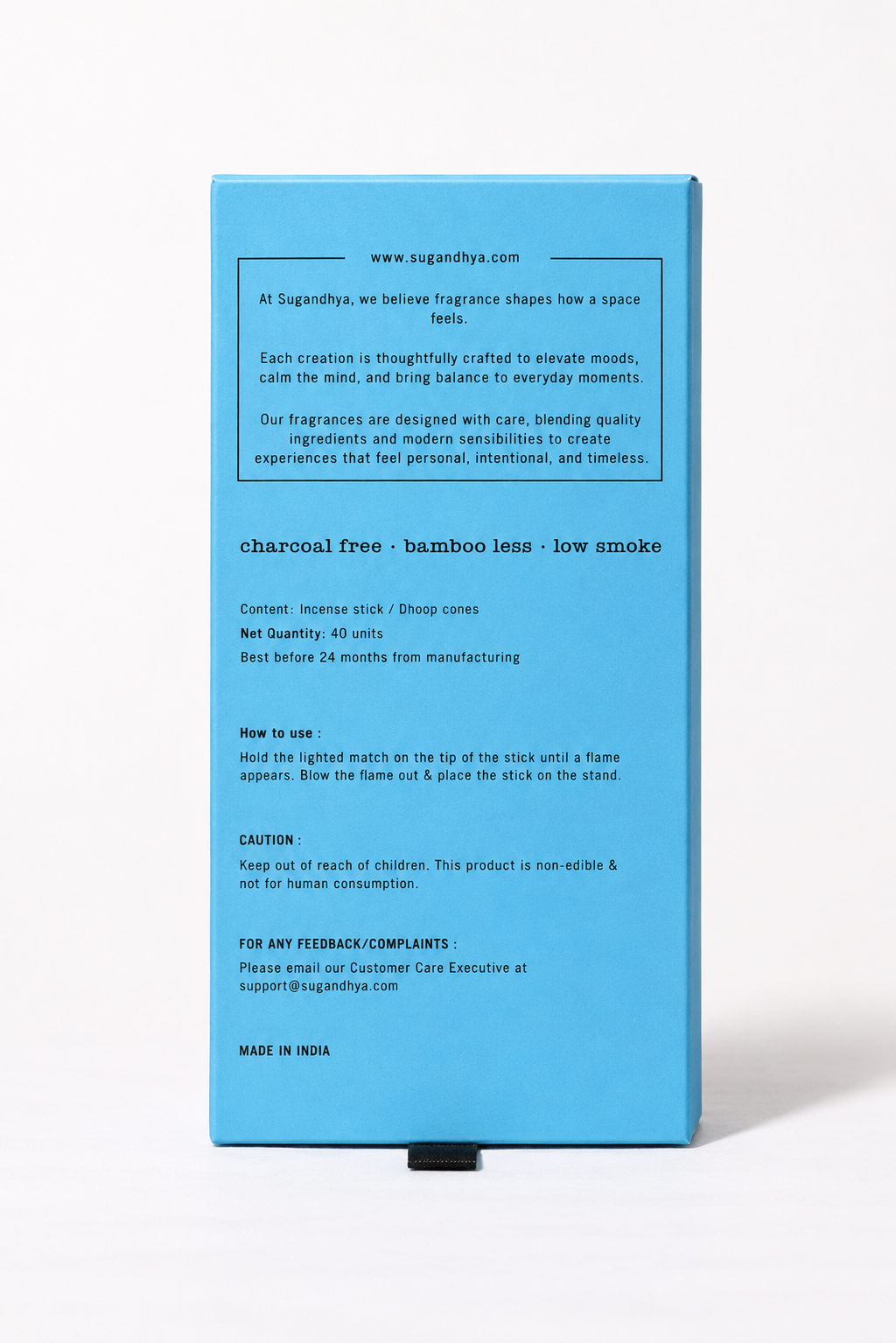 www.sugandhya.com

At Sugandhya, we believe fragrance shapes how a space feels.

Each creation is thoughtfully crafted to elevate moods, calm the mind, and bring balance to everyday moments.

Our fragrances are designed with care, blending quality ingredients and modern sensibilities to create experiences that feel personal, intentional, and timeless.

charcoal free · bamboo less · low smoke

Content: Incense stick / Dhoop cones
Net Quantity: 40 units
Best before 24 months from manufacturing

How to use :
Hold the lighted match on the tip of the stick until a flame appears. Blow the flame out & place the stick on the stand.

CAUTION :
Keep out of reach of children. This product is non-edible & not for human consumption.

FOR ANY FEEDBACK/COMPLAINTS :
Please email our Customer Care Executive at support@sugandhya.com

MADE IN INDIA